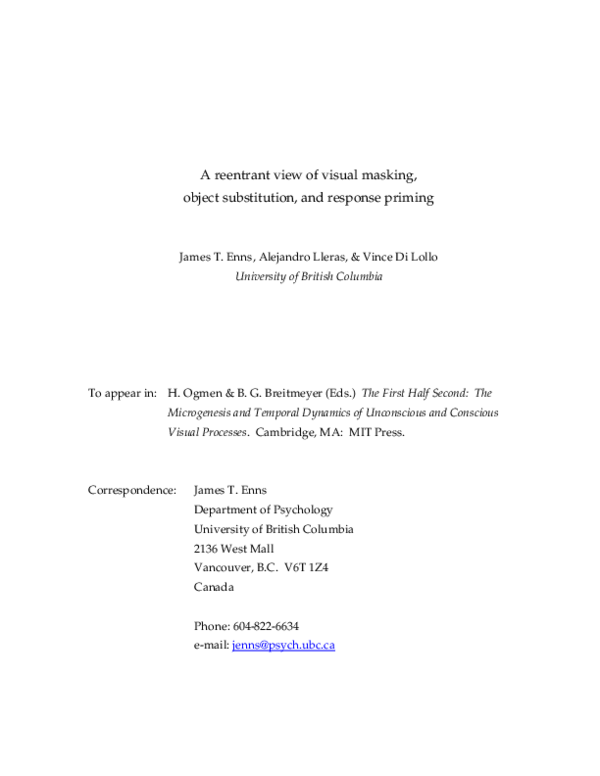 A reentrant view of visual masking,
object substitution, and response priming

James T. Enns, Alejandro Lleras, & Vince Di Lollo
University of British Columbia

To appear in: H. Ogmen & B. G. Breitmeyer (Eds.) The First Half Second: The Microgenesis and Temporal Dynamics of Unconscious and Conscious Visual Processes. Cambridge, MA: MIT Press.

Correspondence: James T. Enns
Department of Psychology
University of British Columbia
2136 West Mall
Vancouver, B.C. V6T 1Z4
Canada

Phone: 604-822-6634
e-mail: jenns@psych.ubc.ca